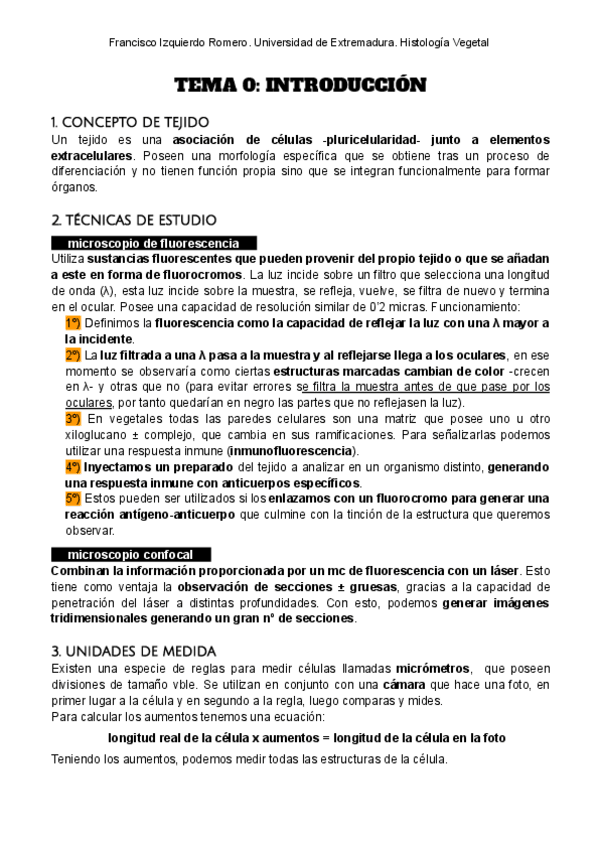 Francisco Izquierdo Romero. Universidad de Extremadura. Histología Vegetal

TEMA 0: INTRODUCCIÓN

1. CONCEPTO DE TEJIDO
Un tejido es una asociación de células -pluricelularidad- junto a elementos extracelulares. Poseen una morfología específica que se obtiene tras un proceso de diferenciación y no tienen función propia sino que se integran funcionalmente para formar órganos.

2. TÉCNICAS DE ESTUDIO
microscopio de fluorescencia
Utiliza sustancias fluorescentes que pueden provenir del propio tejido o que se añadan a este en forma de fluorocromos. La luz incide sobre un filtro que selecciona una longitud de onda (λ), esta luz incide sobre la muestra, se refleja, vuelve, se filtra de nuevo y termina en el ocular. Posee una capacidad de resolución similar de 0'2 micras. Funcionamiento:
1º) Definimos la fluorescencia como la capacidad de reflejar la luz con una λ mayor a la incidente.
2º) La luz filtrada a una λ pasa a la muestra y al reflejarse llega a los oculares, en ese momento se observaría como ciertas estructuras marcadas cambian de color -crecen en λ- y otras que no (para evitar errores se filtra la muestra antes de que pase por los oculares, por tanto quedarían en negro las partes que no reflejasen la luz).
3º) En vegetales todas las paredes celulares son una matriz que posee uno u otro xiloglucano ± complejo, que cambia en sus ramificaciones. Para señalizarlas podemos utilizar una respuesta inmune (inmunofluorescencia).
4º) Inyectamos un preparado del tejido a analizar en un organismo distinto, generando una respuesta inmune con anticuerpos específicos.
5º) Estos pueden ser utilizados si los enlazamos con un fluorocromo para generar una reacción antígeno-anticuerpo que culmine con la tinción de la estructura que queremos observar.

microscopio confocal
Combinan la información proporcionada por un mc de fluorescencia con un láser. Esto tiene como ventaja la observación de secciones ± gruesas, gracias a la capacidad de penetración del láser a distintas profundidades. Con esto, podemos generar imágenes tridimensionales generando un gran nº de secciones.

3. UNIDADES DE MEDIDA
Existen una especie de reglas para medir células llamadas micrómetros, que poseen divisiones de tamaño vble. Se utilizan en conjunto con una cámara que hace una foto, en primer lugar a la célula y en segundo a la regla, luego comparas y mides.
Para calcular los aumentos tenemos una ecuación:

longitud real de la célula x aumentos = longitud de la célula en la foto

Teniendo los aumentos, podemos medir todas las estructuras de la célula.